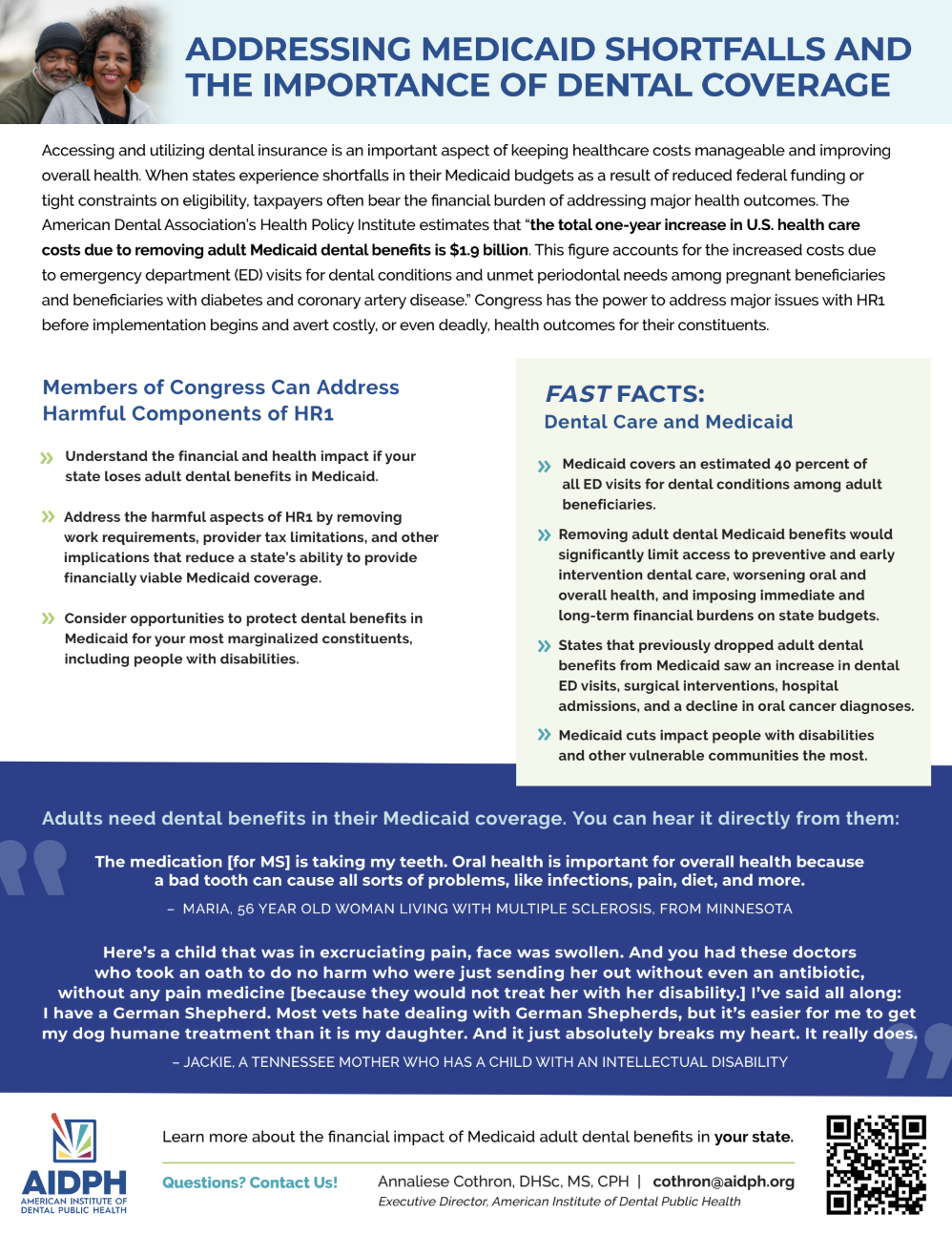 ADDRESSING MEDICAID SHORTFALLS AND THE IMPORTANCE OF DENTAL COVERAGE

Accessing and utilizing dental insurance is an important aspect of keeping healthcare costs manageable and improving overall health. When states experience shortfalls in their Medicaid budgets as a result of reduced federal funding or tight constraints on eligibility, taxpayers often bear the financial burden of addressing major health outcomes. The American Dental Association's Health Policy Institute estimates that "the total one-year increase in U.S. health care costs due to removing adult Medicaid dental benefits is $1.9 billion. This figure accounts for the increased costs due to emergency department (ED) visits for dental conditions and unmet periodontal needs among pregnant beneficiaries and beneficiaries with diabetes and coronary artery disease." Congress has the power to address major issues with HR1 before implementation begins and avert costly, or even deadly, health outcomes for their constituents.

Members of Congress Can Address Harmful Components of HR1

» Understand the financial and health impact if your state loses adult dental benefits in Medicaid.

» Address the harmful aspects of HR1 by removing work requirements, provider tax limitations, and other implications that reduce a state's ability to provide financially viable Medicaid coverage.

» Consider opportunities to protect dental benefits in Medicaid for your most marginalized constituents, including people with disabilities.

FAST FACTS:
Dental Care and Medicaid

» Medicaid covers an estimated 40 percent of all ED visits for dental conditions among adult beneficiaries.

» Removing adult dental Medicaid benefits would significantly limit access to preventive and early intervention dental care, worsening oral and overall health, and imposing immediate and long-term financial burdens on state budgets.

» States that previously dropped adult dental benefits from Medicaid saw an increase in dental ED visits, surgical interventions, hospital admissions, and a decline in oral cancer diagnoses.

» Medicaid cuts impact people with disabilities and other vulnerable communities the most.

Adults need dental benefits in their Medicaid coverage. You can hear it directly from them:

The medication [for MS] is taking my teeth. Oral health is important for overall health because a bad tooth can cause all sorts of problems, like infections, pain, diet, and more.

– MARIA, 56 YEAR OLD WOMAN LIVING WITH MULTIPLE SCLEROSIS, FROM MINNESOTA

Here's a child that was in excruciating pain, face was swollen. And you had these doctors who took an oath to do no harm who were just sending her out without even an antibiotic, without any pain medicine [because they would not treat her with her disability.] I've said all along: I have a German Shepherd. Most vets hate dealing with German Shepherds, but it's easier for me to get my dog humane treatment than it is my daughter. And it just absolutely breaks my heart. It really does.

– JACKIE, A TENNESSEE MOTHER WHO HAS A CHILD WITH AN INTELLECTUAL DISABILITY

AIDPH
AMERICAN INSTITUTE OF DENTAL PUBLIC HEALTH

Learn more about the financial impact of Medicaid adult dental benefits in your state.

Questions? Contact Us!

Annaliese Cothron, DHSc, MS, CPH | cothron@aidph.org
Executive Director, American Institute of Dental Public Health